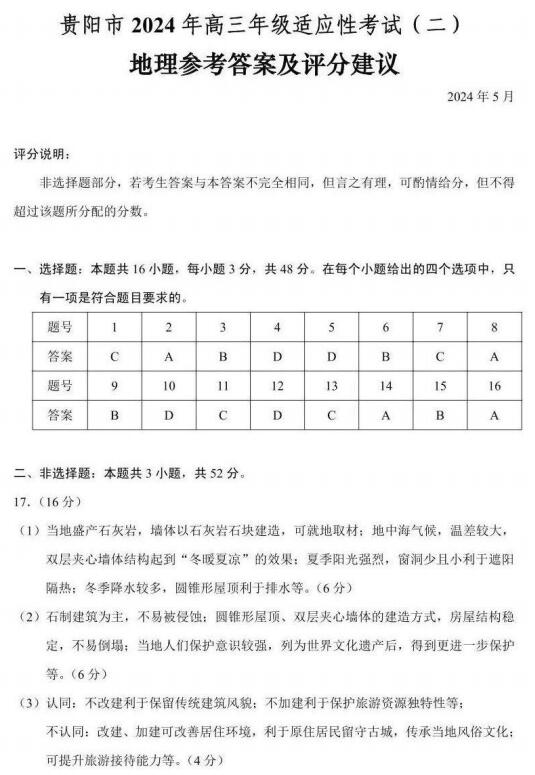 贵阳市 2024 年高三年级适应性考试（二）

地理参考答案及评分建议

2024 年 5 月

评分说明：

非选择题部分，若考生答案与本答案不完全相同，但言之有理，可酌情给分，但不得超过该题所分配的分数。

一、选择题：本题共 16 小题，每小题 3 分，共 48 分。在每个小题给出的四个选项中，只有一项是符合题目要求的。

| 题号 | 1 | 2 | 3 | 4 | 5 | 6 | 7 | 8 |
|---|---|---|---|---|---|---|---|---|
| 答案 | C | A | B | D | D | B | C | A |
| 题号 | 9 | 10 | 11 | 12 | 13 | 14 | 15 | 16 |
| 答案 | B | D | C | D | C | A | B | A |

二、非选择题：本题共 3 小题，共 52 分。

17.（16 分）

（1）当地盛产石灰岩，墙体以石灰岩石块建造，可就地取材；地中海气候，温差较大，双层夹心墙体结构起到“冬暖夏凉”的效果；夏季阳光强烈，窗洞少且小利于遮阳隔热；冬季降水较多，圆锥形屋顶利于排水等。（6 分）

（2）石制建筑为主，不易被侵蚀；圆锥形屋顶、双层夹心墙体的建造方式，房屋结构稳定，不易倒塌；当地人们保护意识较强，列为世界文化遗产后，得到更进一步保护等。（6 分）

（3）认同：不改建利于保留传统建筑风貌；不加建利于保护旅游资源独特性等；

不认同：改建、加建可改善居住环境，利于原住居民留守古城，传承当地风俗文化；可提升旅游接待能力等。（4 分）